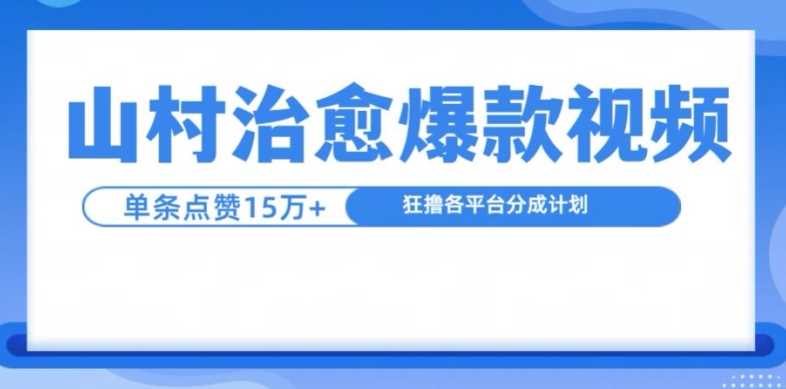 山村治愈爆款视频

单条点赞15万+

狂撸各平台分成计划